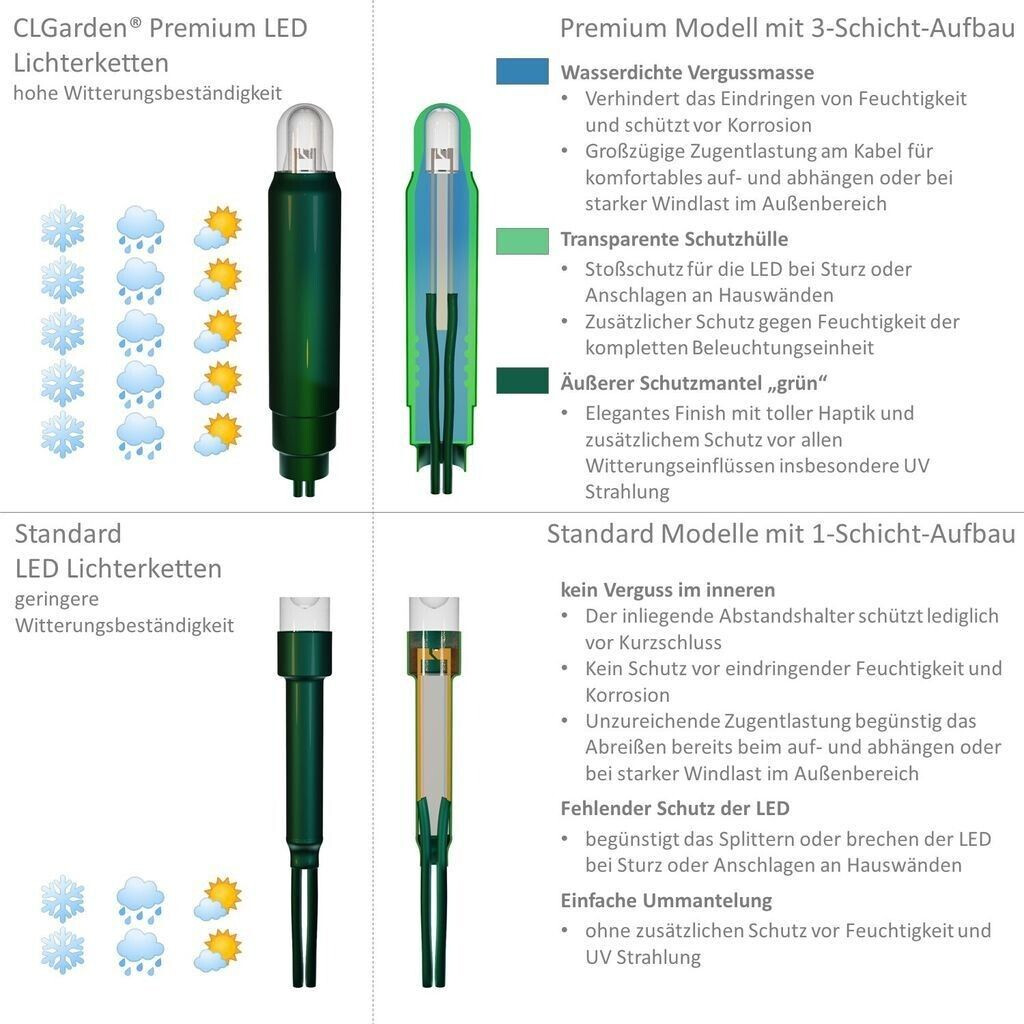 CLGarden® Premium LED Lichterketten
hohe Witterungsbeständigkeit

Premium Modell mit 3-Schicht-Aufbau

Wasserdichte Vergussmasse
• Verhindert das Eindringen von Feuchtigkeit und schützt vor Korrosion
• Großzügige Zugentlastung am Kabel für komfortables auf- und abhängen oder bei starker Windlast im Außenbereich

Transparente Schutzhülle
• Stoßschutz für die LED bei Sturz oder Anschlagen an Hauswänden
• Zusätzlicher Schutz gegen Feuchtigkeit der kompletten Beleuchtungseinheit

Äußerer Schutzmantel „grün“
• Elegantes Finish mit toller Haptik und zusätzlichem Schutz vor allen Witterungseinflüssen insbesondere UV Strahlung

Standard LED Lichterketten
geringere Witterungsbeständigkeit

Standard Modelle mit 1-Schicht-Aufbau

kein Verguss im inneren
• Der inliegende Abstandshalter schützt lediglich vor Kurzschluss
• Kein Schutz vor eindringender Feuchtigkeit und Korrosion
• Unzureichende Zugentlastung begünstig das Abreißen bereits beim auf- und abhängen oder bei starker Windlast im Außenbereich

Fehlender Schutz der LED
• begünstigt das Splittern oder brechen der LED bei Sturz oder Anschlagen an Hauswänden

Einfache Ummantelung
• ohne zusätzlichen Schutz vor Feuchtigkeit und UV Strahlung